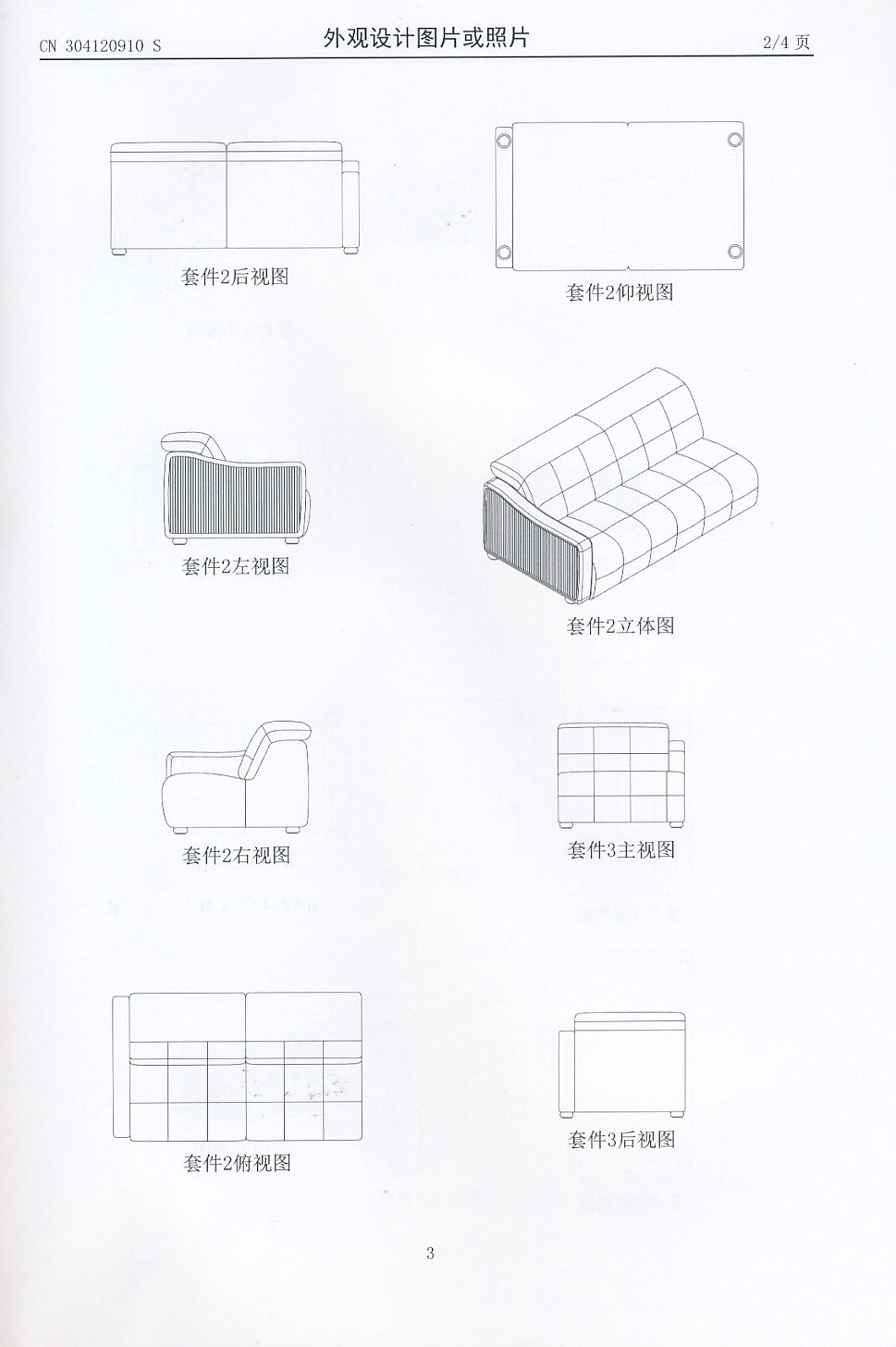 CN 304120910 S

外观设计图片或照片

2/4 页

套件2后视图

套件2仰视图

套件2左视图

套件2立体图

套件2右视图

套件3主视图

套件2俯视图

套件3后视图

3